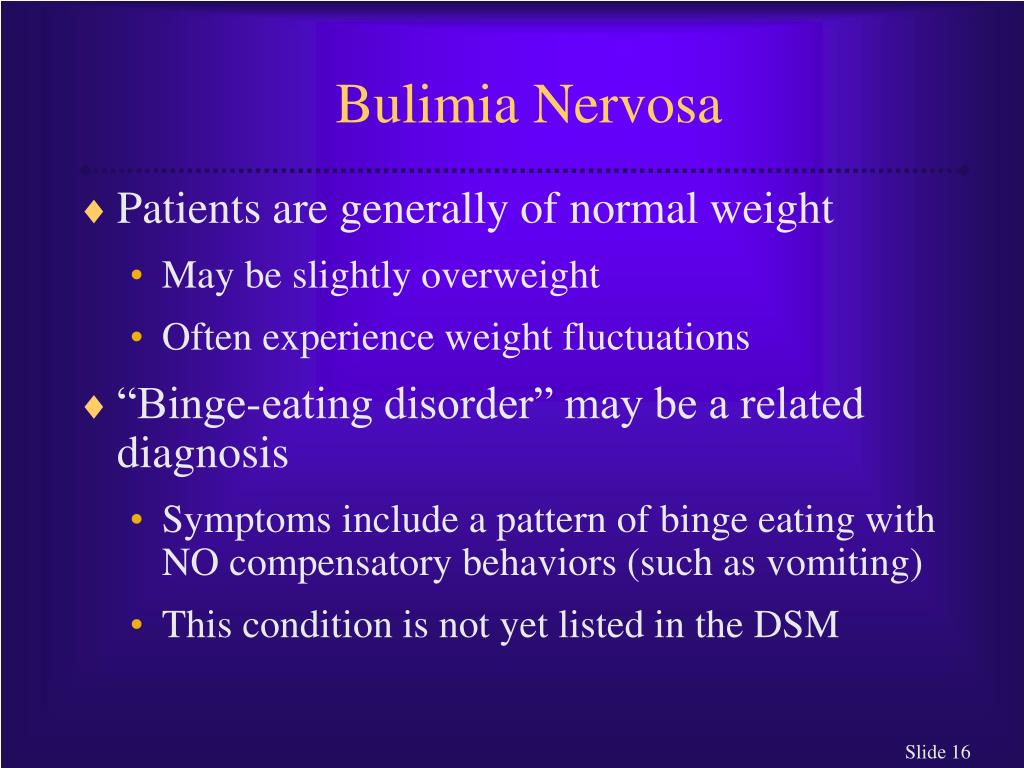 Bulimia Nervosa

♦ Patients are generally of normal weight
• May be slightly overweight
• Often experience weight fluctuations

♦ “Binge-eating disorder” may be a related diagnosis
• Symptoms include a pattern of binge eating with NO compensatory behaviors (such as vomiting)
• This condition is not yet listed in the DSM

Slide 16